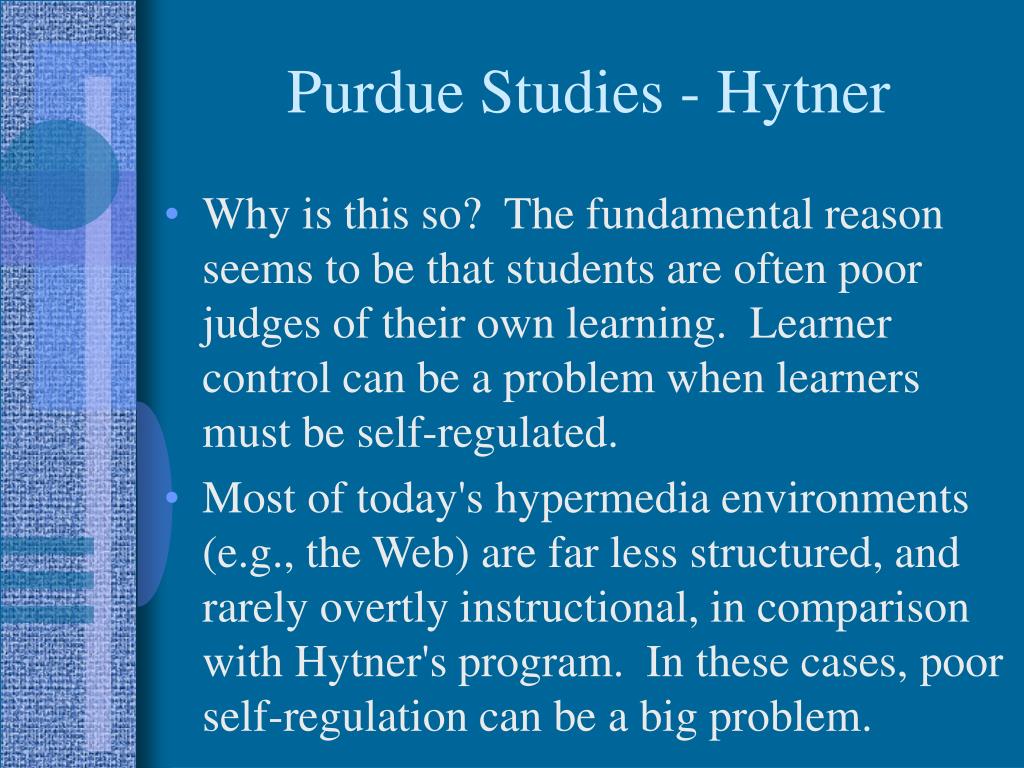 Purdue Studies - Hytner

• Why is this so?  The fundamental reason seems to be that students are often poor judges of their own learning.  Learner control can be a problem when learners must be self-regulated.

• Most of today's hypermedia environments (e.g., the Web) are far less structured, and rarely overtly instructional, in comparison with Hytner's program.  In these cases, poor self-regulation can be a big problem.